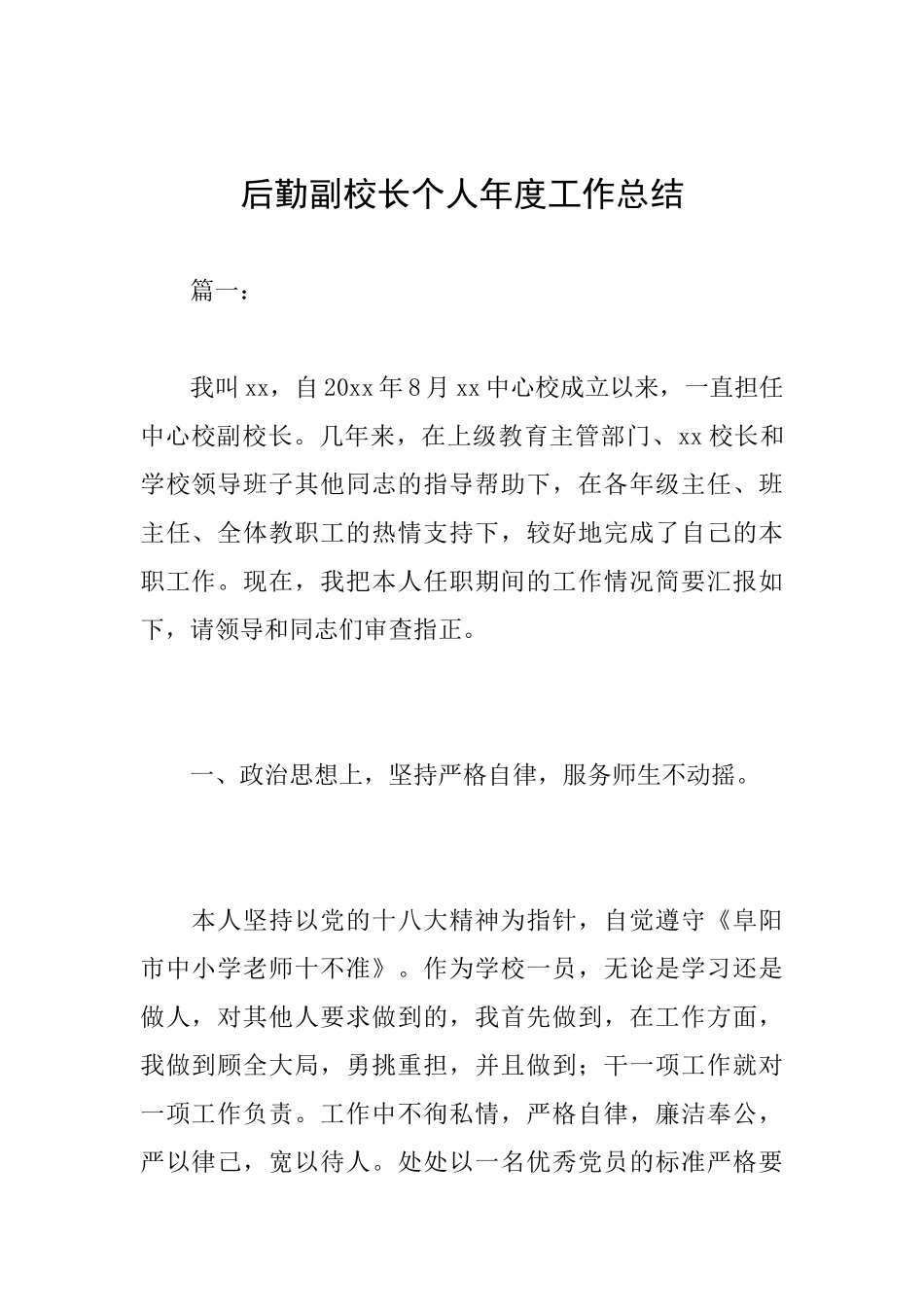 后勤副校长个人年度工作总结

篇一：

我叫xx，自20xx年8月xx中心校成立以来，一直担任中心校副校长。几年来，在上级教育主管部门、xx校长和学校领导班子其他同志的指导帮助下，在各年级主任、班主任、全体教职工的热情支持下，较好地完成了自己的本职工作。现在，我把本人任职期间的工作情况简要汇报如下，请领导和同志们审查指正。

一、政治思想上，坚持严格自律，服务师生不动摇。

本人坚持以党的十八大精神为指针，自觉遵守《阜阳市中小学老师十不准》。作为学校一员，无论是学习还是做人，对其他人要求做到的，我首先做到，在工作方面，我做到顾全大局，勇挑重担，并且做到；干一项工作就对一项工作负责。工作中不徇私情，严格自律，廉洁奉公，严以律己，宽以待人。处处以一名优秀党员的标准严格要